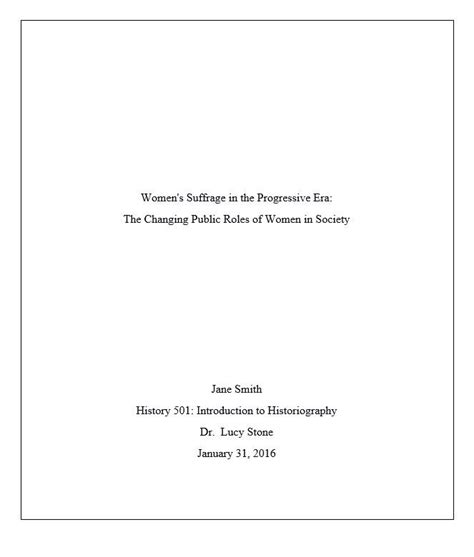 Women's Suffrage in the Progressive Era:
The Changing Public Roles of Women in Society

Jane Smith
History 501: Introduction to Historiography
Dr. Lucy Stone
January 31, 2016